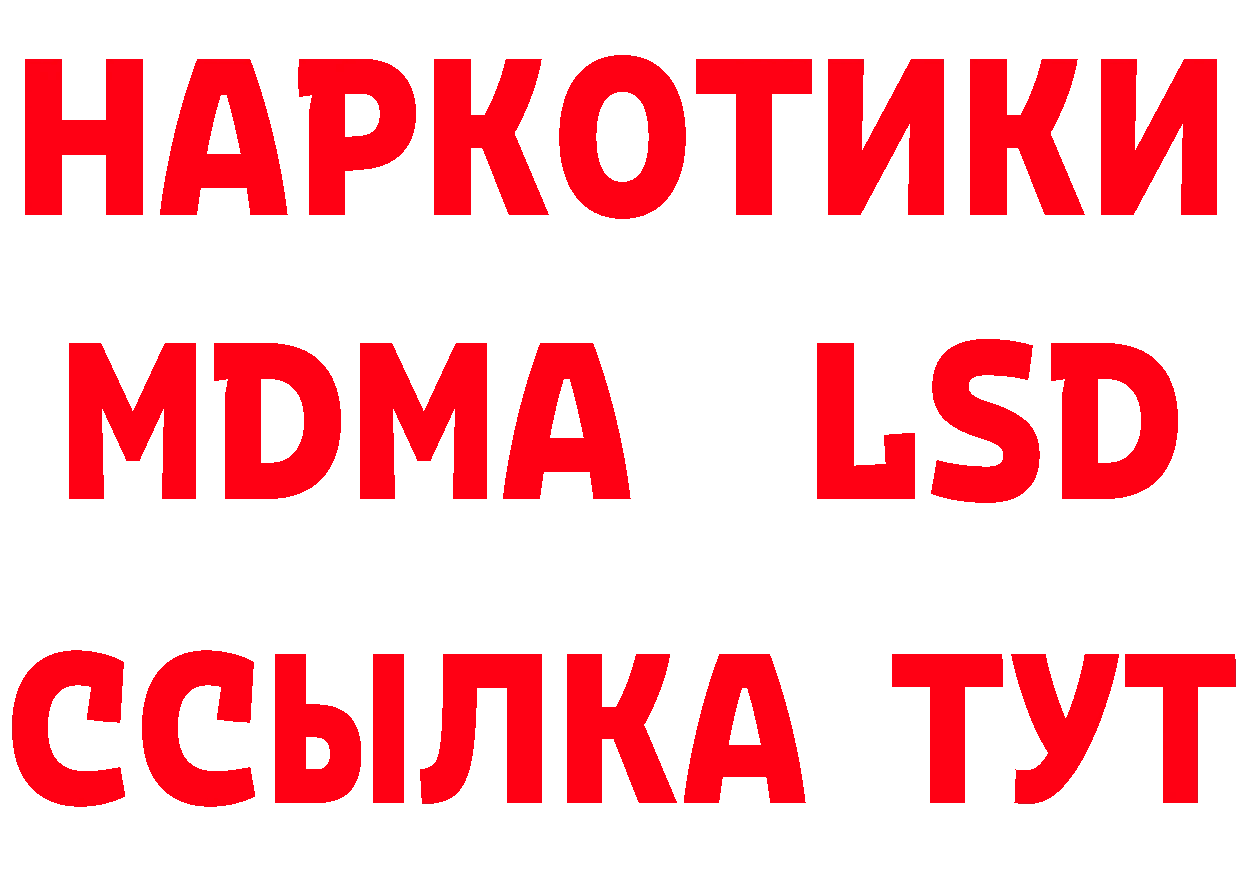 НАРКОТИКИ
MDMA LSD
ССЫЛКА ТУТ